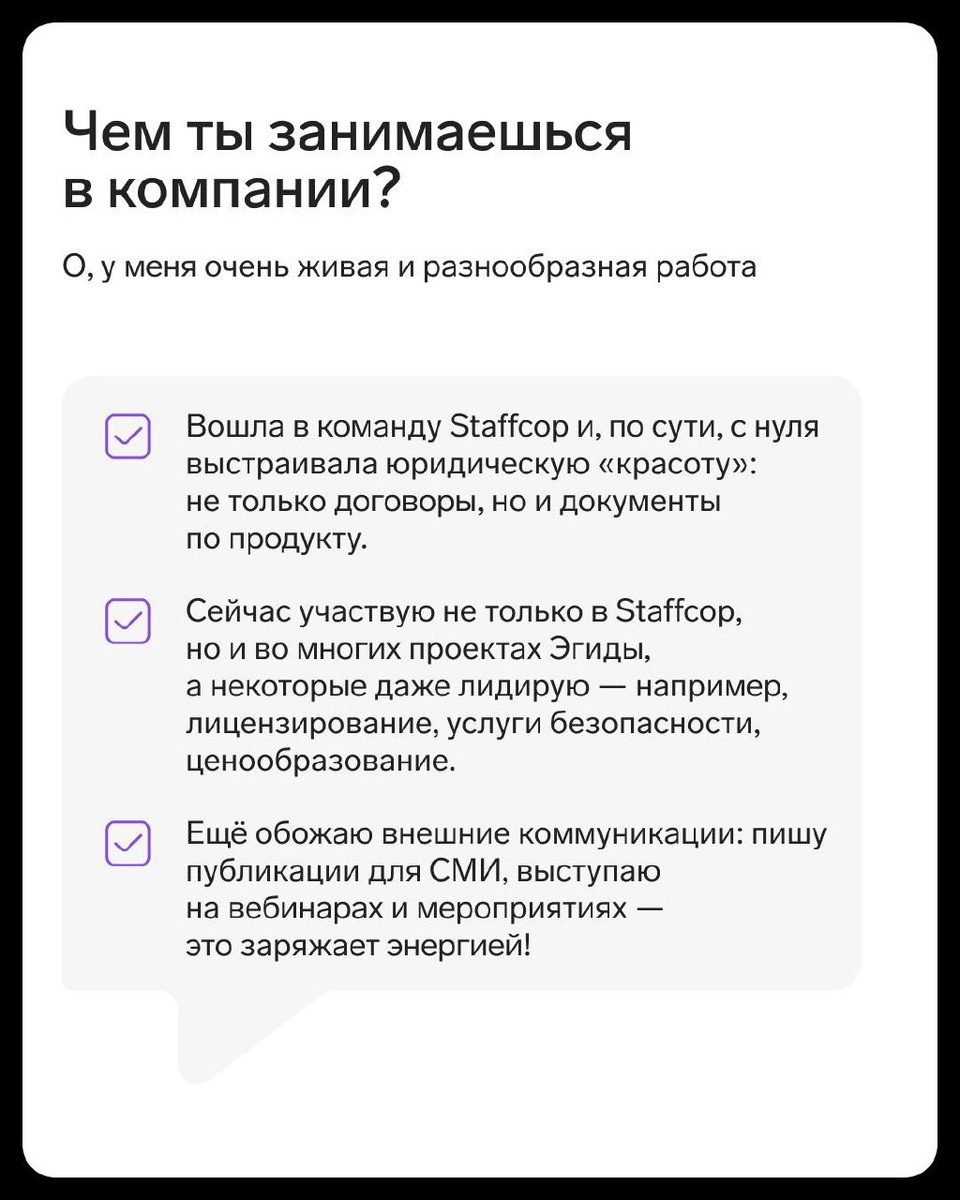 Чем ты занимаешься в компании?

О, у меня очень живая и разнообразная работа

Вошла в команду Staffcop и, по сути, с нуля выстраивала юридическую «красоту»: не только договоры, но и документы по продукту.

Сейчас участвую не только в Staffcop, но и во многих проектах Эгиды, а некоторые даже лидирую — например, лицензирование, услуги безопасности, ценообразование.

Ещё обожаю внешние коммуникации: пишу публикации для СМИ, выступаю на вебинарах и мероприятиях — это заряжает энергией!